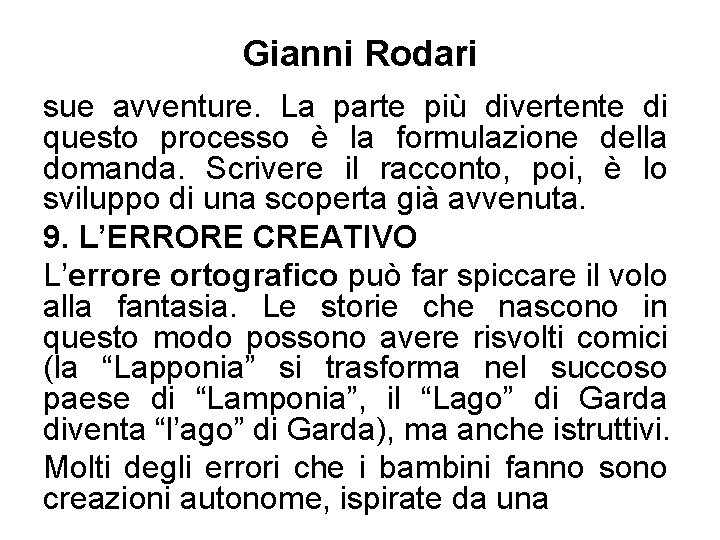 Gianni Rodari

sue avventure. La parte più divertente di questo processo è la formulazione della domanda. Scrivere il racconto, poi, è lo sviluppo di una scoperta già avvenuta.

9. L'ERRORE CREATIVO

L'errore ortografico può far spiccare il volo alla fantasia. Le storie che nascono in questo modo possono avere risvolti comici (la "Lapponia" si trasforma nel succoso paese di "Lamponia", il "Lago" di Garda diventa "l'ago" di Garda), ma anche istruttivi.

Molti degli errori che i bambini fanno sono creazioni autonome, ispirate da una